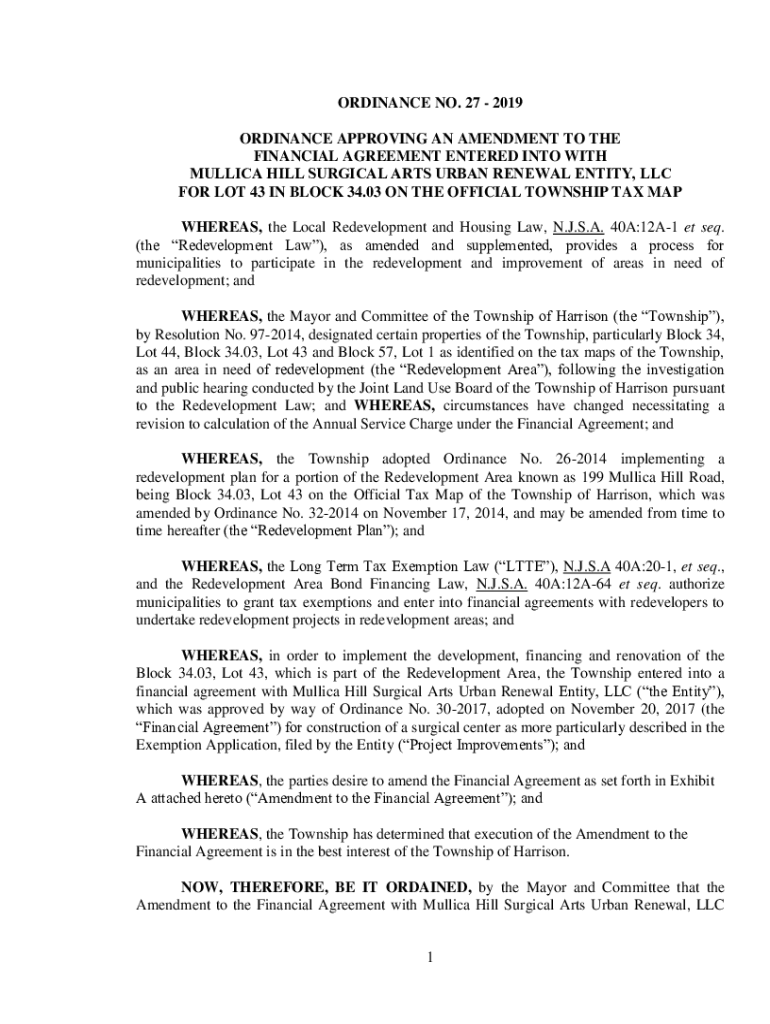 ORDINANCE NO. 27 - 2019

ORDINANCE APPROVING AN AMENDMENT TO THE FINANCIAL AGREEMENT ENTERED INTO WITH MULLICA HILL SURGICAL ARTS URBAN RENEWAL ENTITY, LLC FOR LOT 43 IN BLOCK 34.03 ON THE OFFICIAL TOWNSHIP TAX MAP

WHEREAS, the Local Redevelopment and Housing Law, N.J.S.A. 40A:12A-1 et seq. (the “Redevelopment Law”), as amended and supplemented, provides a process for municipalities to participate in the redevelopment and improvement of areas in need of redevelopment; and

WHEREAS, the Mayor and Committee of the Township of Harrison (the “Township”), by Resolution No. 97-2014, designated certain properties of the Township, particularly Block 34, Lot 44, Block 34.03, Lot 43 and Block 57, Lot 1 as identified on the tax maps of the Township, as an area in need of redevelopment (the “Redevelopment Area”), following the investigation and public hearing conducted by the Joint Land Use Board of the Township of Harrison pursuant to the Redevelopment Law; and WHEREAS, circumstances have changed necessitating a revision to calculation of the Annual Service Charge under the Financial Agreement; and

WHEREAS, the Township adopted Ordinance No. 26-2014 implementing a redevelopment plan for a portion of the Redevelopment Area known as 199 Mullica Hill Road, being Block 34.03, Lot 43 on the Official Tax Map of the Township of Harrison, which was amended by Ordinance No. 32-2014 on November 17, 2014, and may be amended from time to time hereafter (the “Redevelopment Plan”); and

WHEREAS, the Long Term Tax Exemption Law (“LTTE”), N.J.S.A 40A:20-1, et seq., and the Redevelopment Area Bond Financing Law, N.J.S.A. 40A:12A-64 et seq. authorize municipalities to grant tax exemptions and enter into financial agreements with redevelopers to undertake redevelopment projects in redevelopment areas; and

WHEREAS, in order to implement the development, financing and renovation of the Block 34.03, Lot 43, which is part of the Redevelopment Area, the Township entered into a financial agreement with Mullica Hill Surgical Arts Urban Renewal Entity, LLC (“the Entity”), which was approved by way of Ordinance No. 30-2017, adopted on November 20, 2017 (the “Financial Agreement”) for construction of a surgical center as more particularly described in the Exemption Application, filed by the Entity (“Project Improvements”); and

WHEREAS, the parties desire to amend the Financial Agreement as set forth in Exhibit A attached hereto (“Amendment to the Financial Agreement”); and

WHEREAS, the Township has determined that execution of the Amendment to the Financial Agreement is in the best interest of the Township of Harrison.

NOW, THEREFORE, BE IT ORDAINED, by the Mayor and Committee that the Amendment to the Financial Agreement with Mullica Hill Surgical Arts Urban Renewal, LLC

1